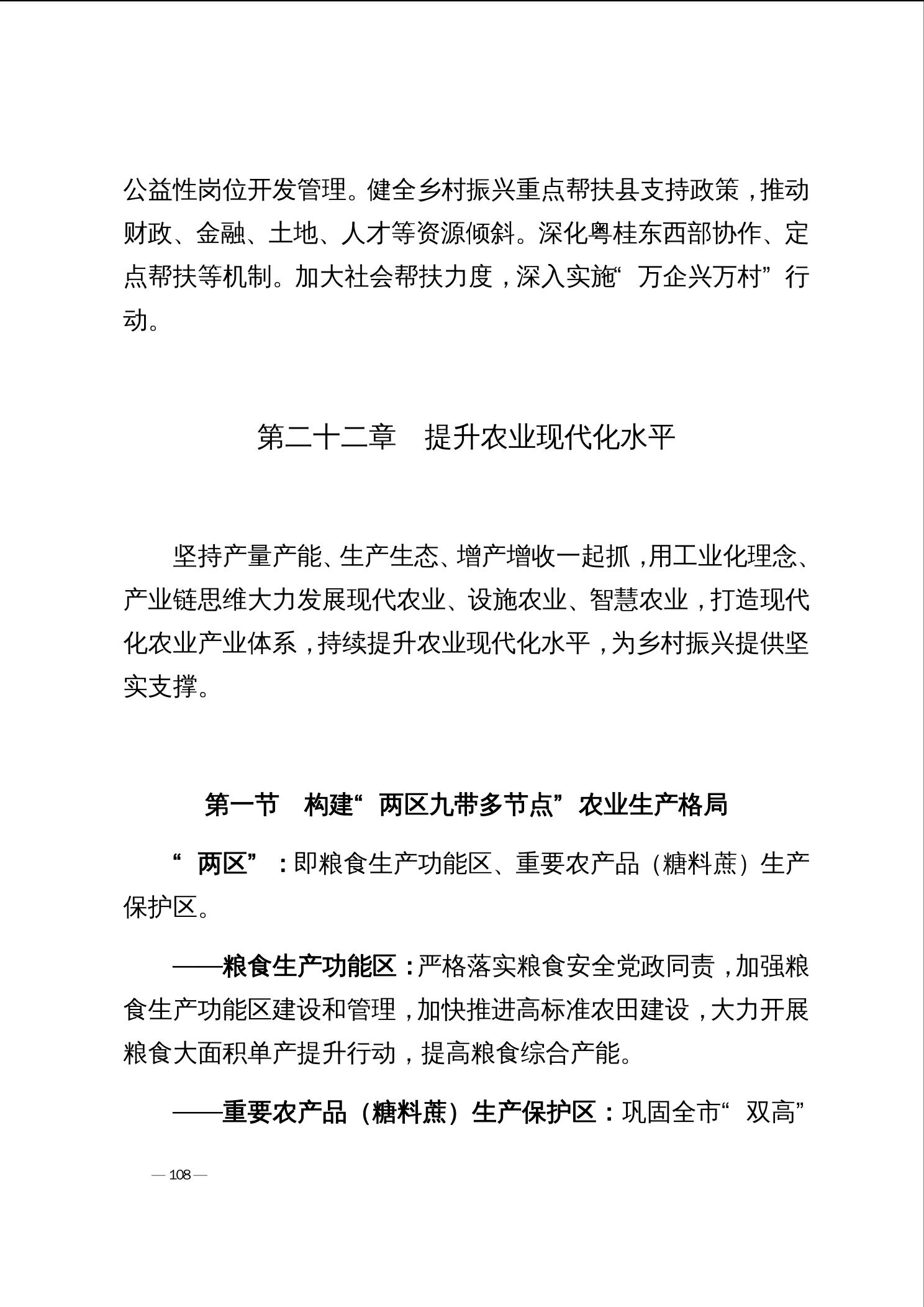 公益性岗位开发管理。健全乡村振兴重点帮扶县支持政策，推动财政、金融、土地、人才等资源倾斜。深化粤桂东西部协作、定点帮扶等机制。加大社会帮扶力度，深入实施“万企兴万村”行动。

第二十二章　提升农业现代化水平

坚持产量产能、生产生态、增产增收一起抓，用工业化理念、产业链思维大力发展现代农业、设施农业、智慧农业，打造现代化农业产业体系，持续提升农业现代化水平，为乡村振兴提供坚实支撑。

第一节　构建“两区九带多节点”农业生产格局

“两区”：即粮食生产功能区、重要农产品（糖料蔗）生产保护区。

——粮食生产功能区：严格落实粮食安全党政同责，加强粮食生产功能区建设和管理，加快推进高标准农田建设，大力开展粮食大面积单产提升行动，提高粮食综合产能。

——重要农产品（糖料蔗）生产保护区：巩固全市“双高”

— 108 —